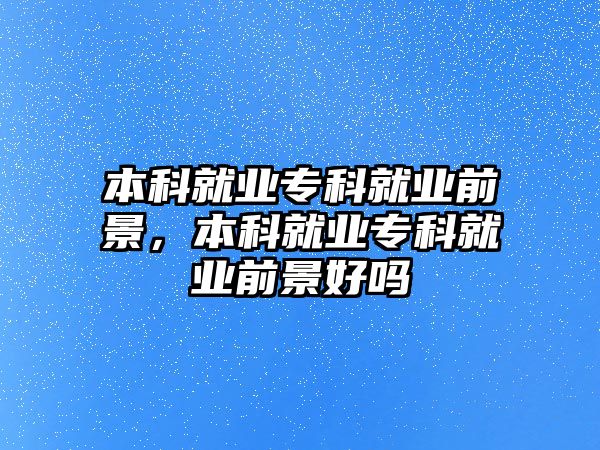 本科就业专科就业前景，本科就业专科就业前景好吗